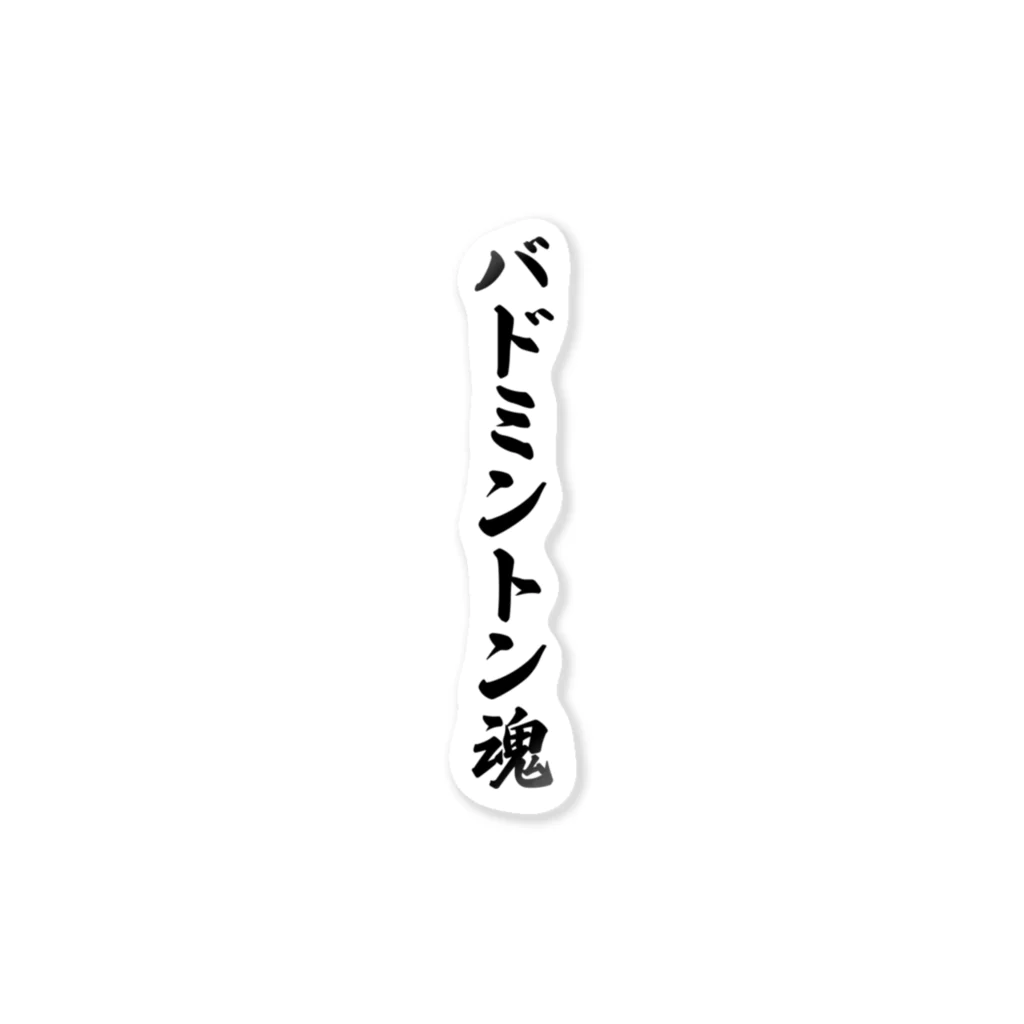 バドミントン魂